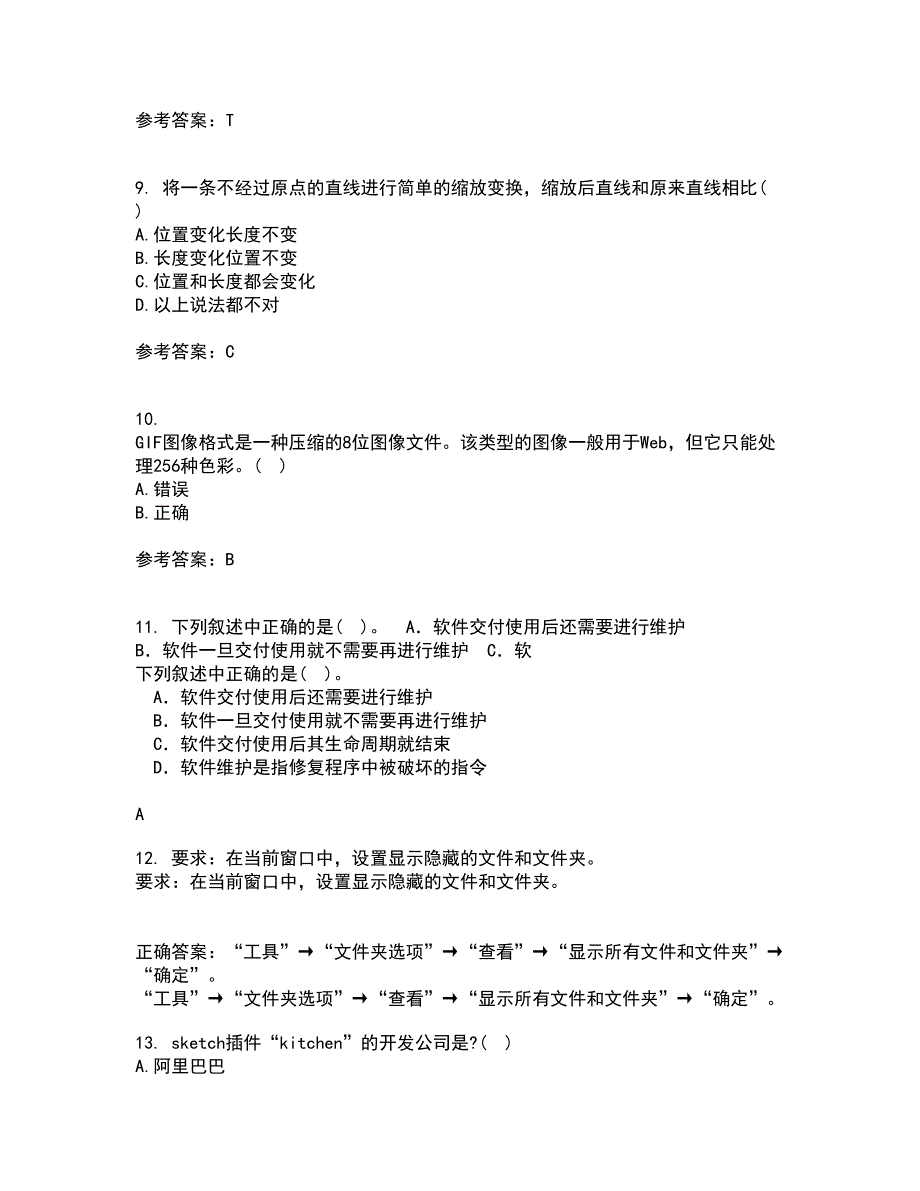 参考答案：T

9. 将一条不经过原点的直线进行简单的缩放变换，缩放后直线和原来直线相比( )
A.位置变化长度不变
B.长度变化位置不变
C.位置和长度都会变化
D.以上说法都不对

参考答案：C

10.
GIF图像格式是一种压缩的8位图像文件。该类型的图像一般用于Web，但它只能处理256种色彩。( )
A.错误
B.正确

参考答案：B

11. 下列叙述中正确的是( )。 A．软件交付使用后还需要进行维护 B．软件一旦交付使用就不需要再进行维护 C．软
下列叙述中正确的是( )。
A．软件交付使用后还需要进行维护
B．软件一旦交付使用就不需要再进行维护
C．软件交付使用后其生命周期就结束
D．软件维护是指修复程序中被破坏的指令

A

12. 要求：在当前窗口中，设置显示隐藏的文件和文件夹。
要求：在当前窗口中，设置显示隐藏的文件和文件夹。

正确答案：“工具”→“文件夹选项”→“查看”→“显示所有文件和文件夹”→“确定”。
“工具”→“文件夹选项”→“查看”→“显示所有文件和文件夹”→“确定”。

13. sketch插件“kitchen”的开发公司是?( )
A.阿里巴巴